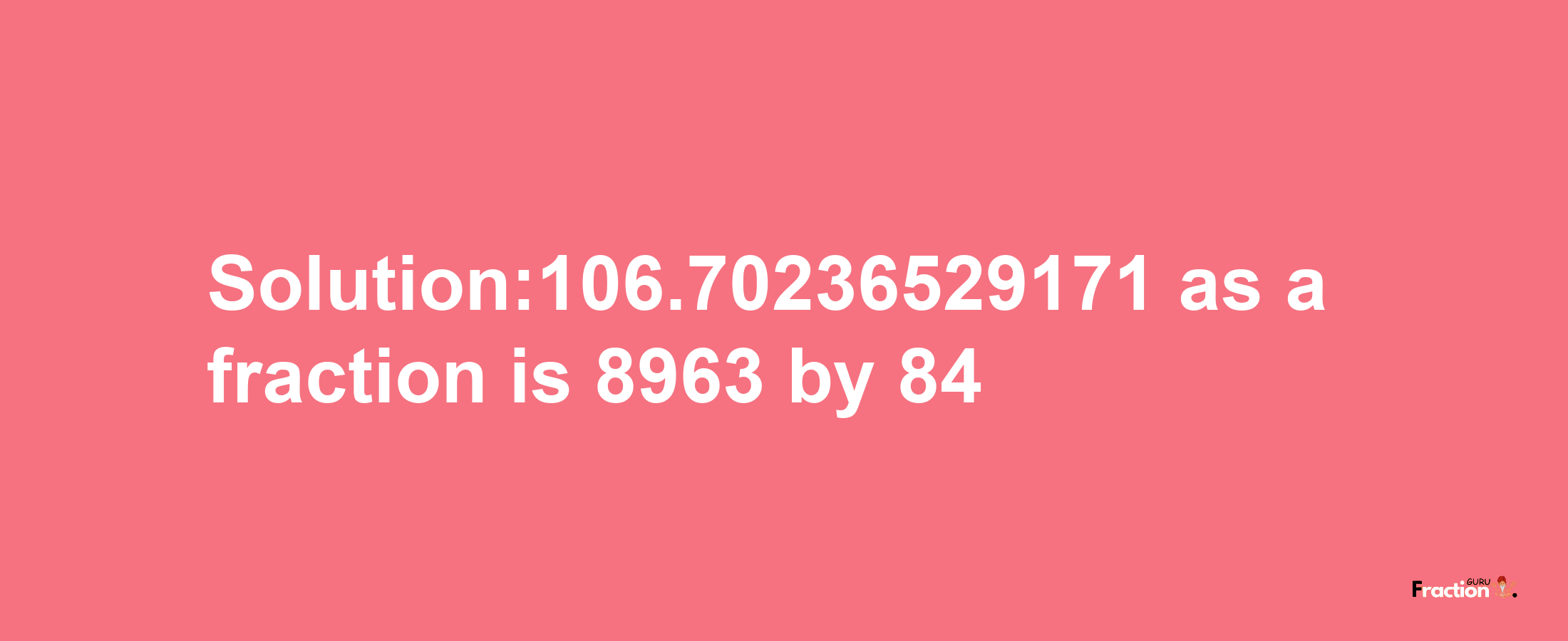 Solution:106.70236529171 as a fraction is 8963 by 84

Fraction GURU